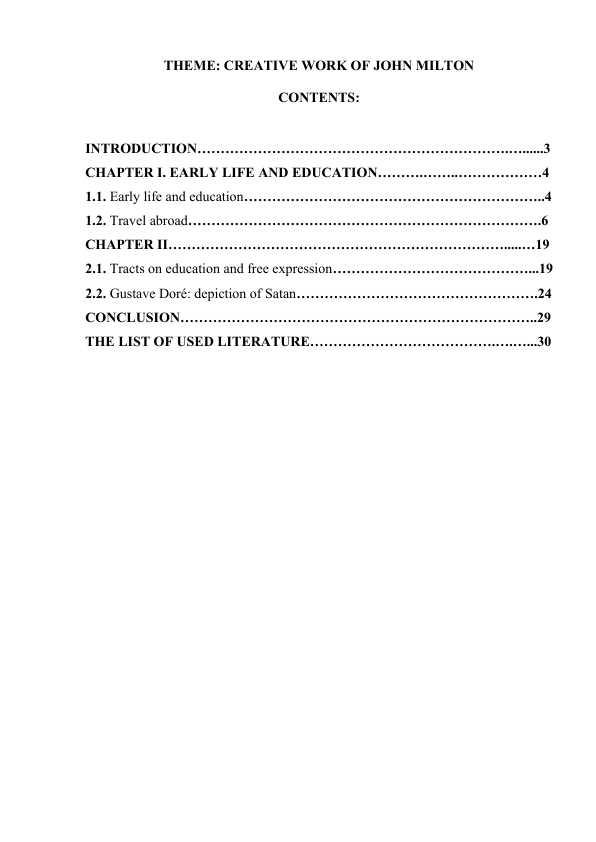 THEME: CREATIVE WORK OF JOHN MILTON

CONTENTS:

INTRODUCTION 3
CHAPTER I. EARLY LIFE AND EDUCATION 4
1.1. Early life and education 4
1.2. Travel abroad 6
CHAPTER II 19
2.1. Tracts on education and free expression 19
2.2. Gustave Doré: depiction of Satan 24
CONCLUSION 29
THE LIST OF USED LITERATURE 30